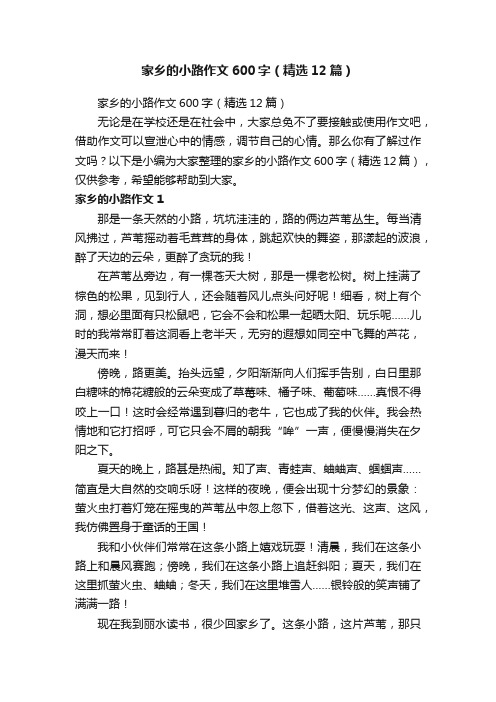 家乡的小路作文600字（精选12篇）

家乡的小路作文600字（精选12篇）

无论是在学校还是在社会中，大家总免不了要接触或使用作文吧，借助作文可以宣泄心中的情感，调节自己的心情。那么你有了解过作文吗？以下是小编为大家整理的家乡的小路作文600字（精选12篇），仅供参考，希望能够帮助到大家。

家乡的小路作文1

那是一条天然的小路，坑坑洼洼的，路的俩边芦苇丛生。每当清风拂过，芦苇摇动着毛茸茸的身体，跳起欢快的舞姿，那漾起的波浪，醉了天边的云朵，更醉了贪玩的我！

在芦苇丛旁边，有一棵苍天大树，那是一棵老松树。树上挂满了棕色的松果，见到行人，还会随着风儿点头问好呢！细看，树上有个洞，想必里面有只松鼠吧，它会不会和松果一起晒太阳、玩乐呢......儿时的我常常盯着这洞看上老半天，无穷的遐想如同空中飞舞的芦花，漫天而来！

傍晚，路更美。抬头远望，夕阳渐渐向人们挥手告别，白日里那白糖味的棉花糖般的云朵变成了草莓味、橘子味、葡萄味......真恨不得咬上一口！这时会经常遇到暮归的老牛，它也成了我的伙伴。我会热情地和它打招呼，可它只会不屑的朝我“哞”一声，便慢慢消失在夕阳之下。

夏天的晚上，路甚是热闹。知了声、青蛙声、蛐蛐声、蝈蝈声......简直是大自然的交响乐呀！这样的夜晚，便会出现十分梦幻的景象：萤火虫打着灯笼在摇曳的芦苇丛中忽上忽下，借着这光、这声、这风，我仿佛置身于童话的王国！

我和小伙伴们常常在这条小路上嬉戏玩耍！清晨，我们在这条小路上和晨风赛跑；傍晚，我们在这条小路上追赶斜阳；夏天，我们在这里抓萤火虫、蛐蛐；冬天，我们在这里堆雪人......银铃般的笑声铺了满满一路！

现在我到丽水读书，很少回家乡了。这条小路，这片芦苇，那只